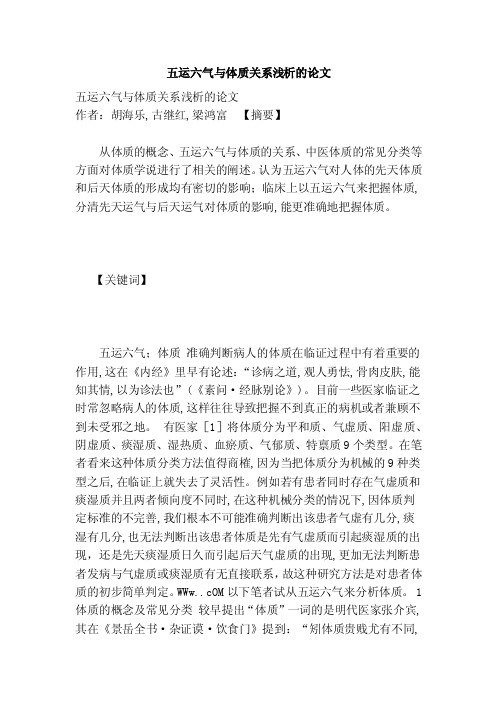 五运六气与体质关系浅析的论文

五运六气与体质关系浅析的论文
作者：胡海乐，古继红，梁鸿富 【摘要】

从体质的概念、五运六气与体质的关系、中医体质的常见分类等方面对体质学说进行了相关的阐述。认为五运六气对人体的先天体质和后天体质的形成均有密切的影响；临床上以五运六气来把握体质，分清先天运气与后天运气对体质的影响，能更准确地把握体质。

【关键词】

五运六气；体质 准确判断病人的体质在临证过程中有着重要的作用，这在《内经》里早有论述：“诊病之道，观人勇怯，骨肉皮肤，能知其情，以为诊法也”（《素问·经脉别论》）。目前一些医家临证之时常忽略病人的体质，这样往往导致把握不到真正的病机或者兼顾不到未受邪之地。 有医家［1］将体质分为平和质、气虚质、阳虚质、阴虚质、痰湿质、湿热质、血瘀质、气郁质、特禀质9个类型。在笔者看来这种体质分类方法值得商榷，因为当把体质分为机械的9种类型之后，在临证上就失去了灵活性。例如若有患者同时存在气虚质和痰湿质并且两者倾向度不同时，在这种机械分类的情况下，因体质判定标准的不完善，我们根本不可能准确判断出该患者气虚有几分，痰湿有几分，也无法判断出该患者体质是先有气虚质而引起痰湿质的出现，还是先天痰湿质日久而引起后天气虚质的出现，更加无法判断患者发病与气虚质或痰湿质有无直接联系，故这种研究方法是对患者体质的初步简单判定。WWw..cOM 以下笔者试从五运六气来分析体质。 1 体质的概念及常见分类 较早提出“体质”一词的是明代医家张介宾，其在《景岳全书·杂证谟·饮食门》提到：“矧体质贵贱尤有不同，